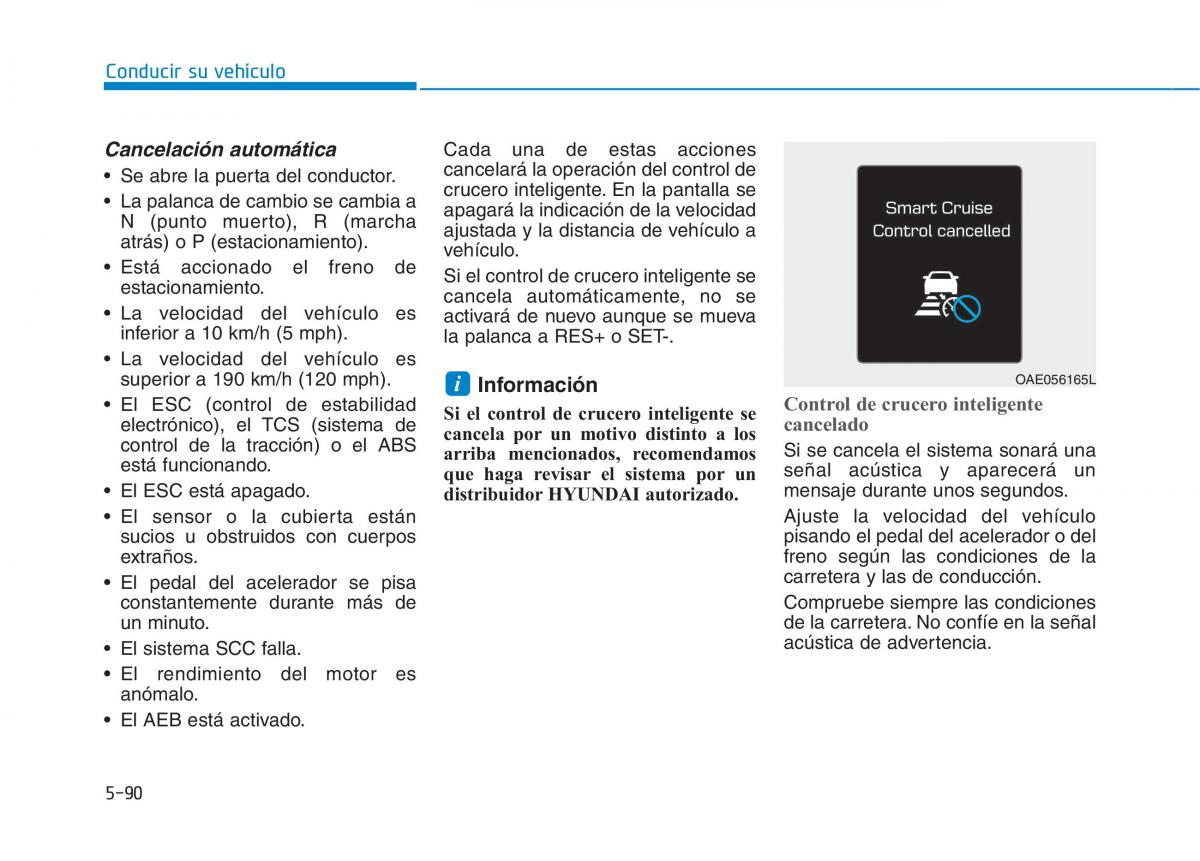 Conducir su vehículo

Cancelación automática

• Se abre la puerta del conductor.
• La palanca de cambio se cambia a N (punto muerto), R (marcha atrás) o P (estacionamiento).
• Está accionado el freno de estacionamiento.
• La velocidad del vehículo es inferior a 10 km/h (5 mph).
• La velocidad del vehículo es superior a 190 km/h (120 mph).
• El ESC (control de estabilidad electrónico), el TCS (sistema de control de la tracción) o el ABS está funcionando.
• El ESC está apagado.
• El sensor o la cubierta están sucios u obstruidos con cuerpos extraños.
• El pedal del acelerador se pisa constantemente durante más de un minuto.
• El sistema SCC falla.
• El rendimiento del motor es anómalo.
• El AEB está activado.

Cada una de estas acciones cancelará la operación del control de crucero inteligente. En la pantalla se apagará la indicación de la velocidad ajustada y la distancia de vehículo a vehículo.

Si el control de crucero inteligente se cancela automáticamente, no se activará de nuevo aunque se mueva la palanca a RES+ o SET-.

i Información

Si el control de crucero inteligente se cancela por un motivo distinto a los arriba mencionados, recomendamos que haga revisar el sistema por un distribuidor HYUNDAI autorizado.

Smart Cruise Control cancelled

OAE056165L

Control de crucero inteligente cancelado

Si se cancela el sistema sonará una señal acústica y aparecerá un mensaje durante unos segundos.

Ajuste la velocidad del vehículo pisando el pedal del acelerador o del freno según las condiciones de la carretera y las de conducción.

Compruebe siempre las condiciones de la carretera. No confíe en la señal acústica de advertencia.

5-90